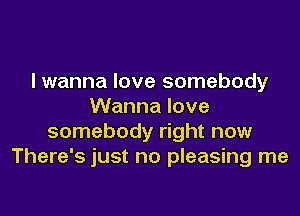 I wanna love somebody
Wanna love
somebody right now
There's just no pleasing me